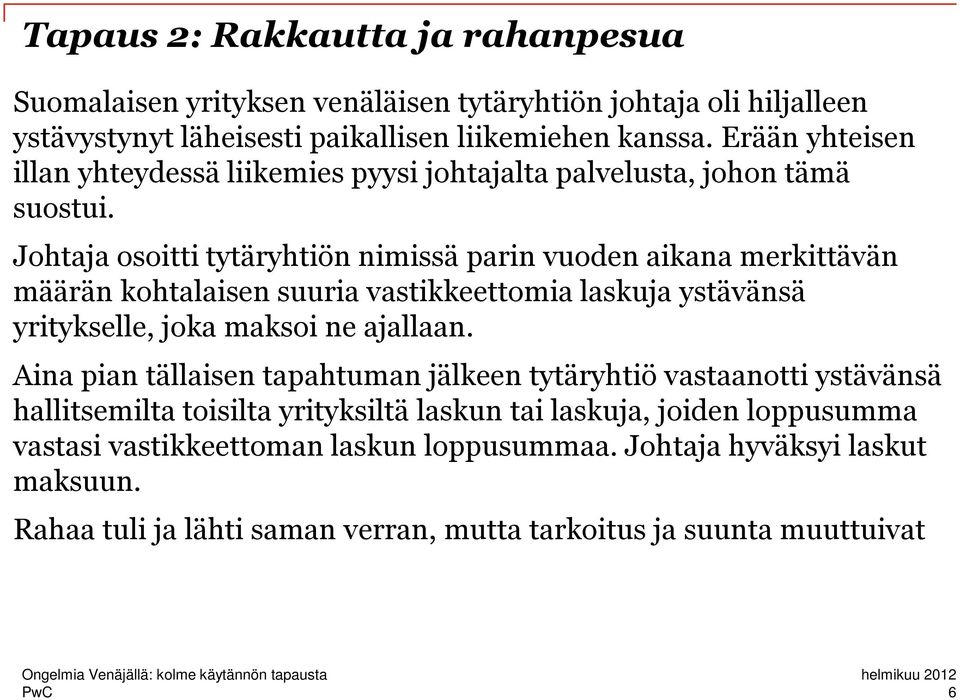 Tapaus 2: Rakkautta ja rahanpesua

Suomalaisen yrityksen venäläisen tytäryhtiön johtaja oli hiljalleen ystävystynyt läheisesti paikallisen liikemiehen kanssa. Erään yhteisen illan yhteydessä liikemies pyysi johtajalta palvelusta, johon tämä suostui.

Johtaja osoitti tytäryhtiön nimissä parin vuoden aikana merkittävän määrän kohtalaisen suuria vastikkeettomia laskuja ystävänsä yritykselle, joka maksoi ne ajallaan.

Aina pian tällaisen tapahtuman jälkeen tytäryhtiö vastaanotti ystävänsä hallitsemilta toisilta yrityksiltä laskun tai laskuja, joiden loppusumma vastasi vastikkeettoman laskun loppusummaa. Johtaja hyväksyi laskut maksuun.

Rahaa tuli ja lähti saman verran, mutta tarkoitus ja suunta muuttuivat

Ongelmia Venäjällä: kolme käytännön tapausta
PwC

helmikuu 2012
6